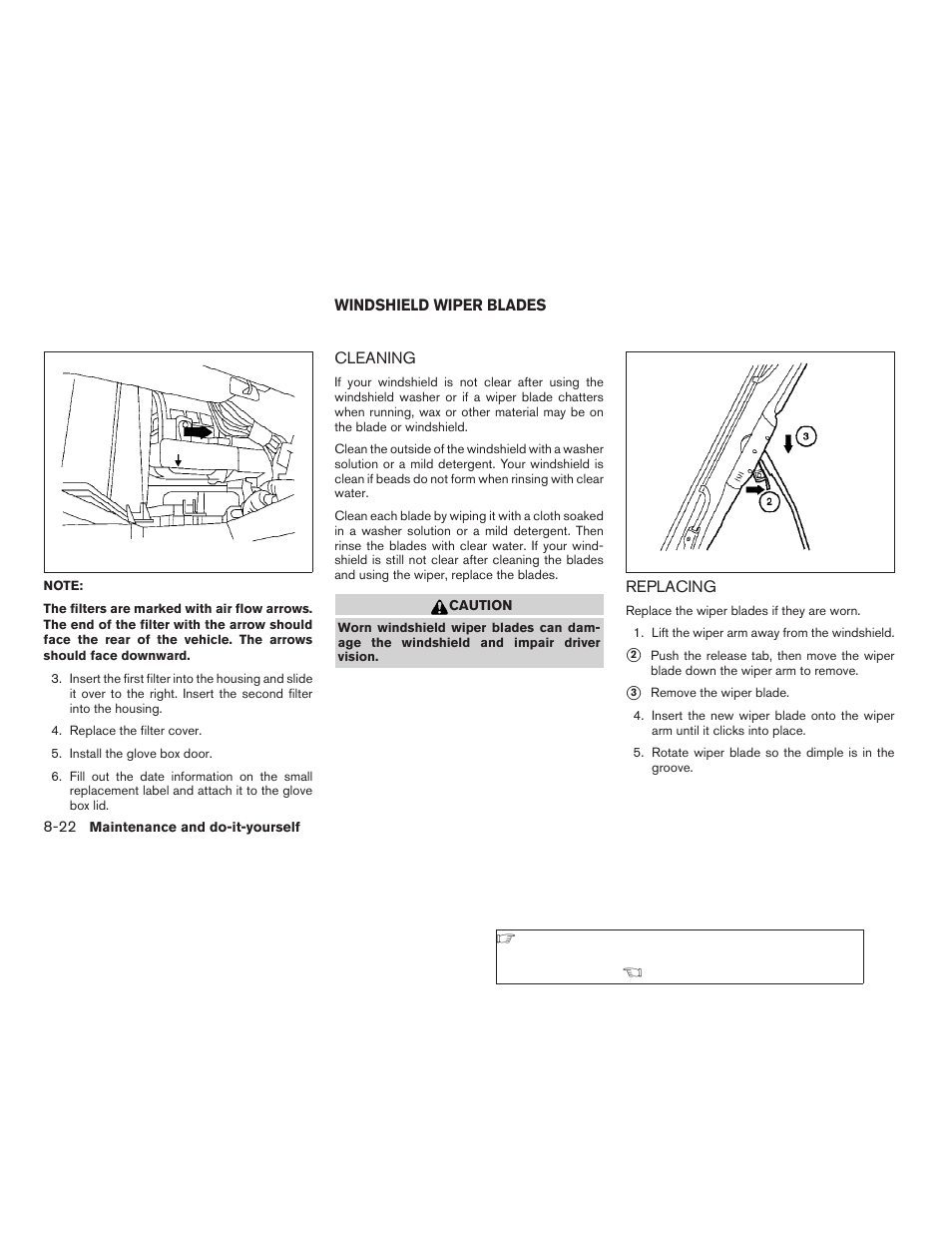 WINDSHIELD WIPER BLADES

NOTE:

The filters are marked with air flow arrows. The end of the filter with the arrow should face the rear of the vehicle. The arrows should face downward.

3. Insert the first filter into the housing and slide it over to the right. Insert the second filter into the housing.

4. Replace the filter cover.

5. Install the glove box door.

6. Fill out the date information on the small replacement label and attach it to the glove box lid.

8-22 Maintenance and do-it-yourself

CLEANING

If your windshield is not clear after using the windshield washer or if a wiper blade chatters when running, wax or other material may be on the blade or windshield.

Clean the outside of the windshield with a washer solution or a mild detergent. Your windshield is clean if beads do not form when rinsing with clear water.

Clean each blade by wiping it with a cloth soaked in a washer solution or a mild detergent. Then rinse the blades with clear water. If your windshield is still not clear after cleaning the blades and using the wiper, replace the blades.

CAUTION

Worn windshield wiper blades can damage the windshield and impair driver vision.

3

2

REPLACING

Replace the wiper blades if they are worn.

1. Lift the wiper arm away from the windshield.

2 Push the release tab, then move the wiper blade down the wiper arm to remove.

3 Remove the wiper blade.

4. Insert the new wiper blade onto the wiper arm until it clicks into place.

5. Rotate wiper blade so the dimple is in the groove.